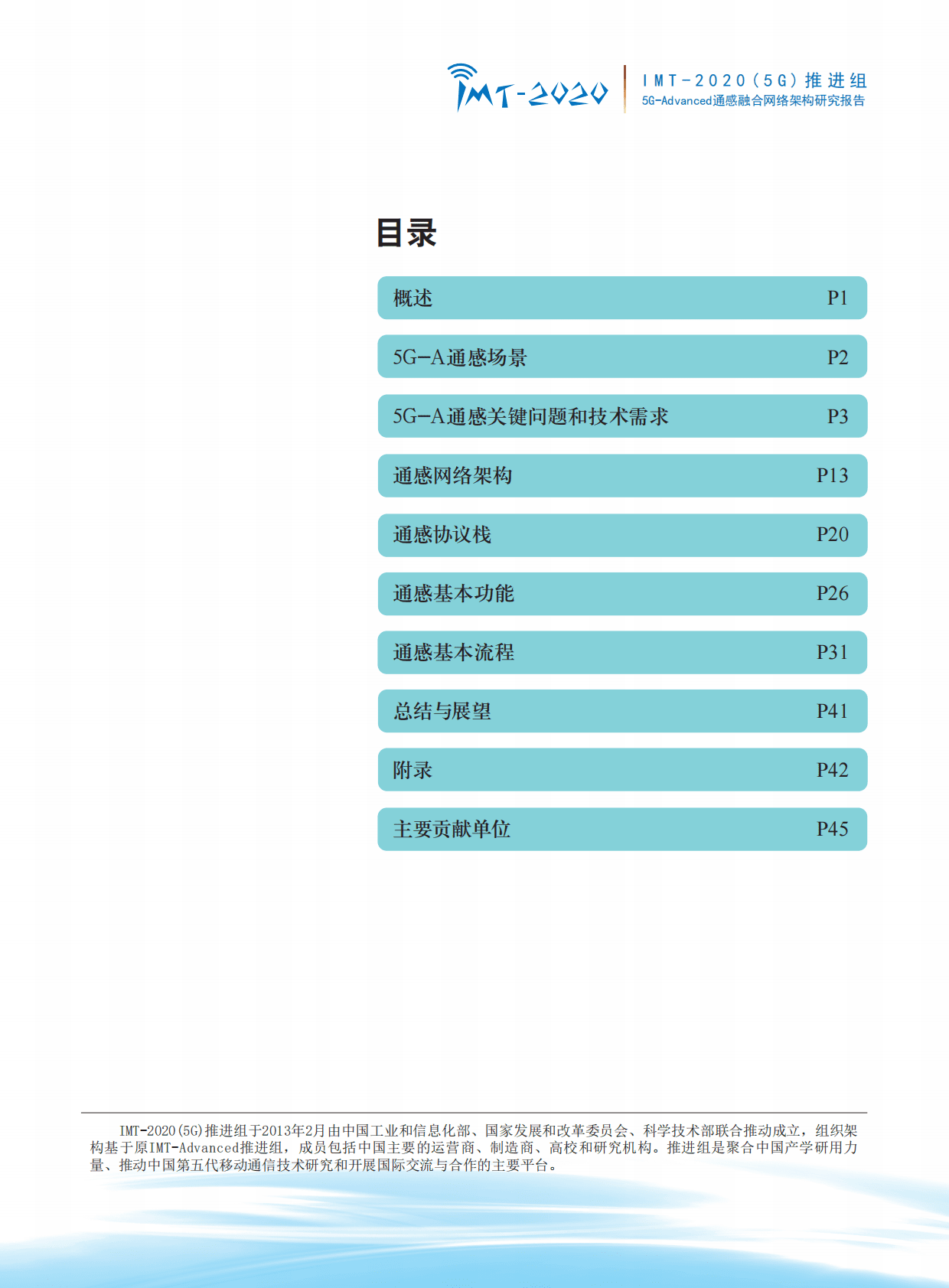 IMT-2020

IMT-2020(5G)推进组
5G-Advanced通感融合网络架构研究报告

目录

概述 P1

5G-A通感场景 P2

5G-A通感关键问题和技术需求 P3

通感网络架构 P13

通感协议栈 P20

通感基本功能 P26

通感基本流程 P31

总结与展望 P41

附录 P42

主要贡献单位 P45

IMT-2020(5G)推进组于2013年2月由中国工业和信息化部、国家发展和改革委员会、科学技术部联合推动成立，组织架构基于原IMT-Advanced推进组，成员包括中国主要的运营商、制造商、高校和研究机构。推进组是聚合中国产学研用力量、推动中国第五代移动通信技术研究和开展国际交流与合作的主要平台。